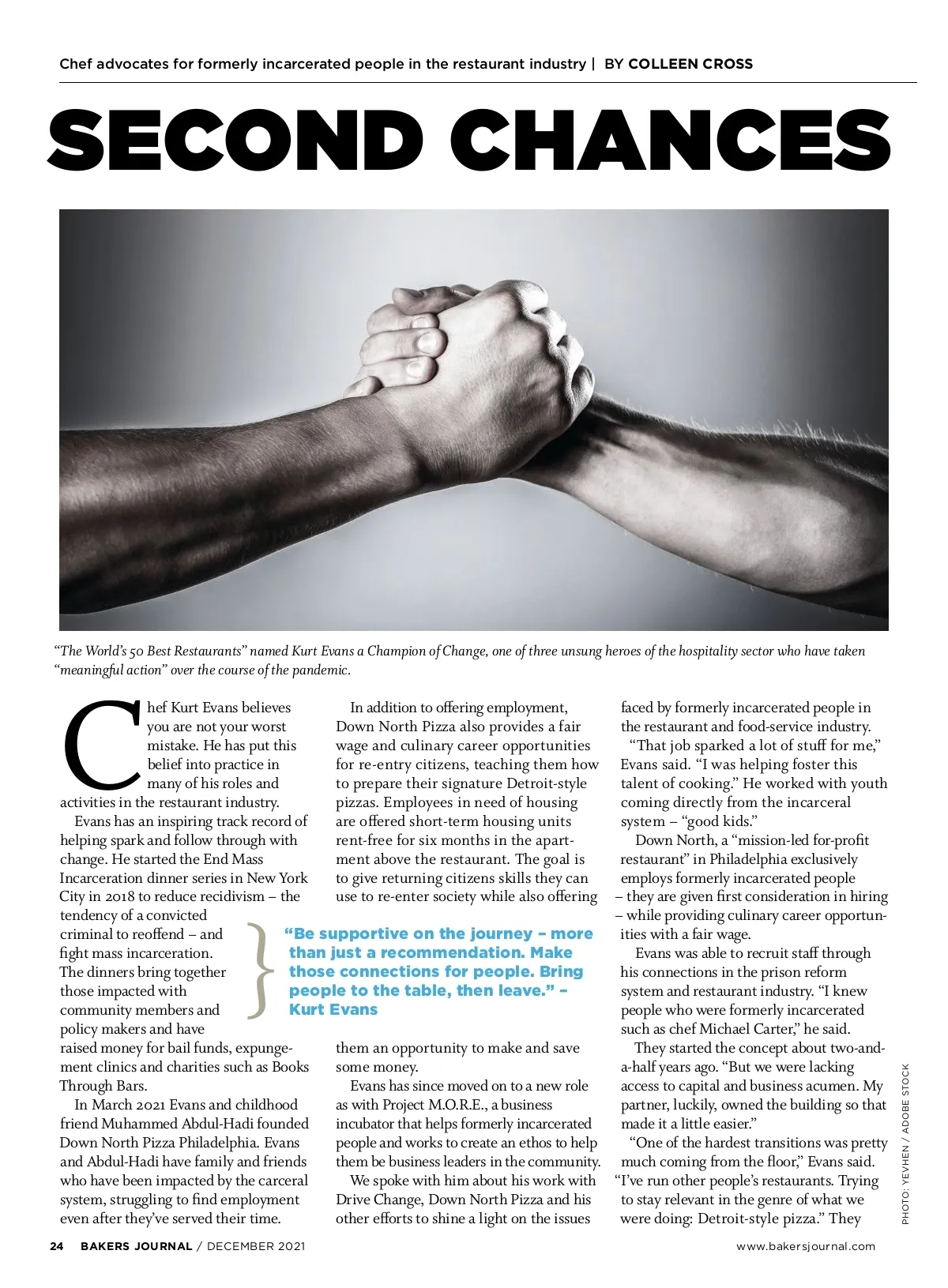 Chef advocates for formerly incarcerated people in the restaurant industry | BY COLLEEN CROSS

SECOND CHANCES

"The World's 50 Best Restaurants" named Kurt Evans a Champion of Change, one of three unsung heroes of the hospitality sector who have taken "meaningful action" over the course of the pandemic.

Chef Kurt Evans believes you are not your worst mistake. He has put this belief into practice in many of his roles and activities in the restaurant industry.

Evans has an inspiring track record of helping spark and follow through with change. He started the End Mass Incarceration dinner series in New York City in 2018 to reduce recidivism – the tendency of a convicted criminal to reoffend – and fight mass incarceration. The dinners bring together those impacted with community members and policy makers and have raised money for bail funds, expungement clinics and charities such as Books Through Bars.

In March 2021 Evans and childhood friend Muhammed Abdul-Hadi founded Down North Pizza Philadelphia. Evans and Abdul-Hadi have family and friends who have been impacted by the carceral system, struggling to find employment even after they've served their time.

In addition to offering employment, Down North Pizza also provides a fair wage and culinary career opportunities for re-entry citizens, teaching them how to prepare their signature Detroit-style pizzas. Employees in need of housing are offered short-term housing units rent-free for six months in the apartment above the restaurant. The goal is to give returning citizens skills they can use to re-enter society while also offering them an opportunity to make and save some money.

"Be supportive on the journey – more than just a recommendation. Make those connections for people. Bring people to the table, then leave." – Kurt Evans

Evans has since moved on to a new role as with Project M.O.R.E., a business incubator that helps formerly incarcerated people and works to create an ethos to help them be business leaders in the community.

We spoke with him about his work with Drive Change, Down North Pizza and his other efforts to shine a light on the issues faced by formerly incarcerated people in the restaurant and food-service industry.

"That job sparked a lot of stuff for me," Evans said. "I was helping foster this talent of cooking." He worked with youth coming directly from the incarceral system – "good kids."

Down North, a "mission-led for-profit restaurant" in Philadelphia exclusively employs formerly incarcerated people – they are given first consideration in hiring – while providing culinary career opportunities with a fair wage.

Evans was able to recruit staff through his connections in the prison reform system and restaurant industry. "I knew people who were formerly incarcerated such as chef Michael Carter," he said.

They started the concept about two-and-a-half years ago. "But we were lacking access to capital and business acumen. My partner, luckily, owned the building so that made it a little easier."

"One of the hardest transitions was pretty much coming from the floor," Evans said. "I've run other people's restaurants. Trying to stay relevant in the genre of what we were doing: Detroit-style pizza." They

PHOTO: YEVHEN / ADOBE STOCK

24 BAKERS JOURNAL / DECEMBER 2021

www.bakersjournal.com